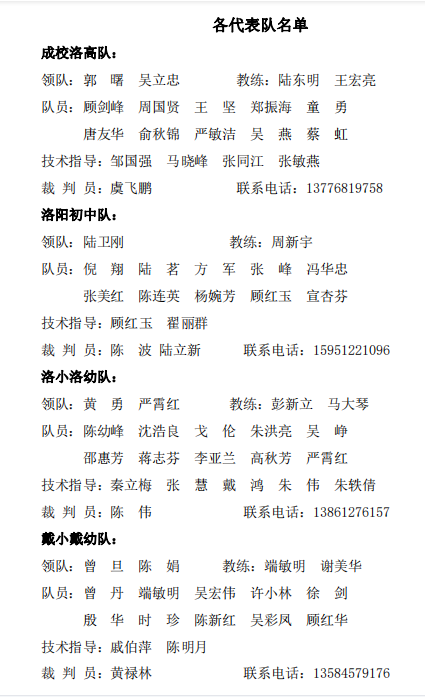 各代表队名单

成校洛高队：

领队：郭　曙　吴立忠　　　教练：陆东明　王宏亮

队员：顾剑峰　周国贤　王　坚　郑振海　童　勇

唐友华　俞秋锦　严敏洁　吴　燕　蔡　虹

技术指导：邹国强　马晓峰　张同江　张敏燕

裁 判 员：虞飞鹏　　　　联系电话：13776819758

洛阳初中队：

领队：陆卫刚　　　　　教练：周新宇

队员：倪　翔　陆　茗　方　军　张　峰　冯华忠

张美红　陈连英　杨婉芳　顾红玉　宣杏芬

技术指导：顾红玉　翟丽群

裁 判 员：陈　波　陆立新　　　联系电话：15951221096

洛小洛幼队：

领队：黄　勇　严霄红　　　教练：彭新立　马大琴

队员：陈幼峰　沈浩良　戈　伦　朱洪亮　吴　峥

邵惠芳　蒋志芬　李亚兰　高秋芳　严霄红

技术指导：秦立梅　张　慧　戴　鸿　朱　伟　朱轶倩

裁 判 员：陈　伟　　　　联系电话：13861276157

戴小戴幼队：

领队：曾　旦　陈　娟　　　教练：端敏明　谢美华

队员：曾　丹　端敏明　吴宏伟　许小林　徐　剑

殷　华　时　珍　陈新红　吴彩凤　顾红华

技术指导：戚伯萍　陈明月

裁 判 员：黄禄林　　　　联系电话：13584579176